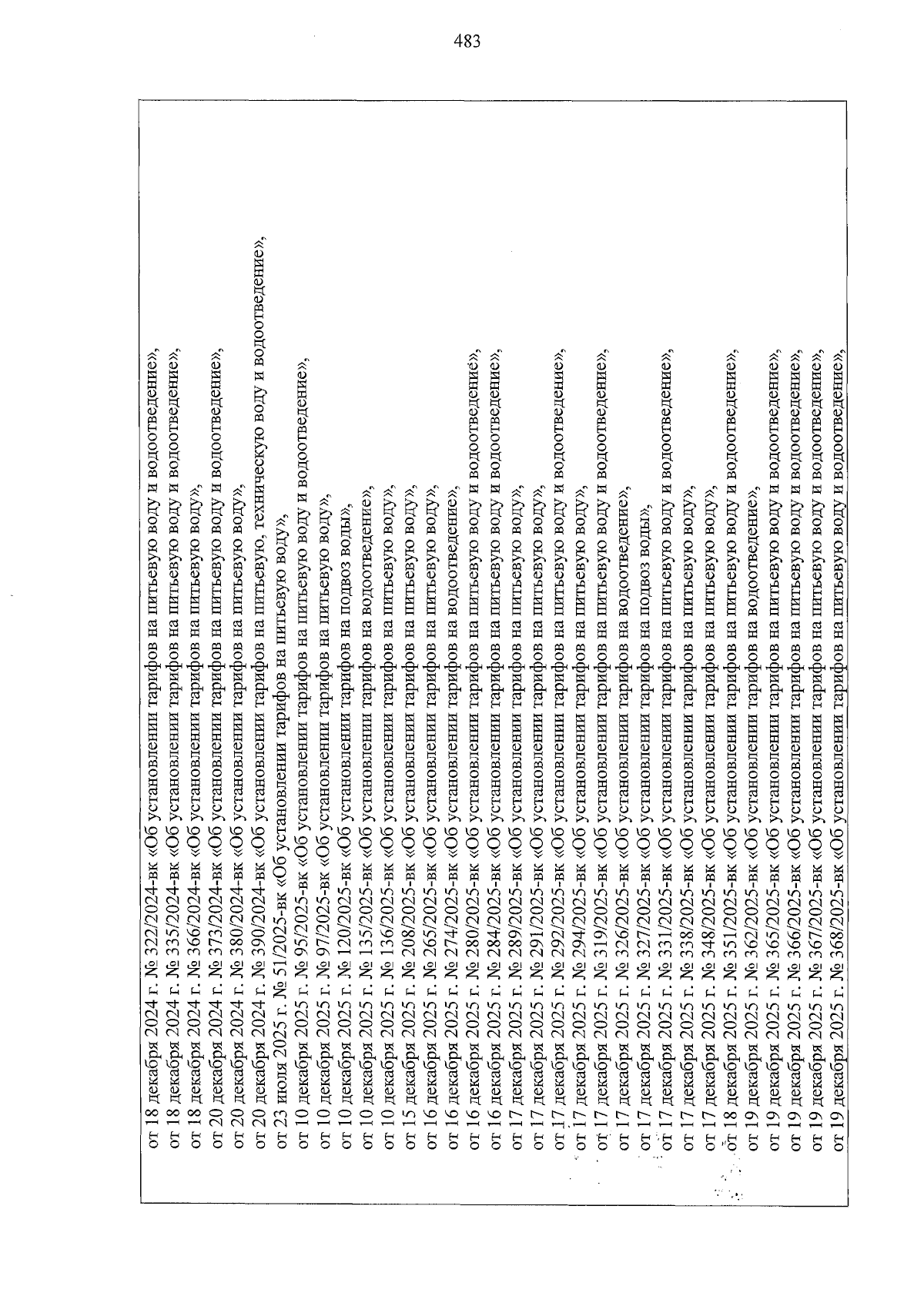 483

от 18 декабря 2024 г. № 322/2024-вк «Об установлении тарифов на питьевую воду и водоотведение»,
от 18 декабря 2024 г. № 335/2024-вк «Об установлении тарифов на питьевую воду и водоотведение»,
от 18 декабря 2024 г. № 366/2024-вк «Об установлении тарифов на питьевую воду»,
от 20 декабря 2024 г. № 373/2024-вк «Об установлении тарифов на питьевую воду и водоотведение»,
от 20 декабря 2024 г. № 380/2024-вк «Об установлении тарифов на питьевую воду»,
от 20 декабря 2024 г. № 390/2024-вк «Об установлении тарифов на питьевую, техническую воду и водоотведение»,
от 23 июля 2025 г. № 51/2025-вк «Об установлении тарифов на питьевую воду»,
от 10 декабря 2025 г. № 95/2025-вк «Об установлении тарифов на питьевую воду и водоотведение»,
от 10 декабря 2025 г. № 97/2025-вк «Об установлении тарифов на питьевую воду»,
от 10 декабря 2025 г. № 120/2025-вк «Об установлении тарифов на подвоз воды»,
от 10 декабря 2025 г. № 135/2025-вк «Об установлении тарифов на водоотведение»,
от 10 декабря 2025 г. № 136/2025-вк «Об установлении тарифов на питьевую воду»,
от 15 декабря 2025 г. № 208/2025-вк «Об установлении тарифов на питьевую воду»,
от 16 декабря 2025 г. № 265/2025-вк «Об установлении тарифов на питьевую воду»,
от 16 декабря 2025 г. № 274/2025-вк «Об установлении тарифов на водоотведение»,
от 16 декабря 2025 г. № 280/2025-вк «Об установлении тарифов на питьевую воду и водоотведение»,
от 16 декабря 2025 г. № 284/2025-вк «Об установлении тарифов на питьевую воду и водоотведение»,
от 17 декабря 2025 г. № 289/2025-вк «Об установлении тарифов на питьевую воду»,
от 17 декабря 2025 г. № 291/2025-вк «Об установлении тарифов на питьевую воду»,
от 17 декабря 2025 г. № 292/2025-вк «Об установлении тарифов на питьевую воду и водоотведение»,
от 17 декабря 2025 г. № 294/2025-вк «Об установлении тарифов на питьевую воду»,
от 17 декабря 2025 г. № 319/2025-вк «Об установлении тарифов на питьевую воду и водоотведение»,
от 17 декабря 2025 г. № 326/2025-вк «Об установлении тарифов на водоотведение»,
от 17 декабря 2025 г. № 327/2025-вк «Об установлении тарифов на подвоз воды»,
от 17 декабря 2025 г. № 331/2025-вк «Об установлении тарифов на питьевую воду и водоотведение»,
от 17 декабря 2025 г. № 338/2025-вк «Об установлении тарифов на питьевую воду»,
от 17 декабря 2025 г. № 348/2025-вк «Об установлении тарифов на питьевую воду»,
от 18 декабря 2025 г. № 351/2025-вк «Об установлении тарифов на питьевую воду и водоотведение»,
от 19 декабря 2025 г. № 362/2025-вк «Об установлении тарифов на водоотведение»,
от 19 декабря 2025 г. № 365/2025-вк «Об установлении тарифов на питьевую воду и водоотведение»,
от 19 декабря 2025 г. № 366/2025-вк «Об установлении тарифов на питьевую воду и водоотведение»,
от 19 декабря 2025 г. № 367/2025-вк «Об установлении тарифов на питьевую воду и водоотведение»,
от 19 декабря 2025 г. № 368/2025-вк «Об установлении тарифов на питьевую воду и водоотведение»,